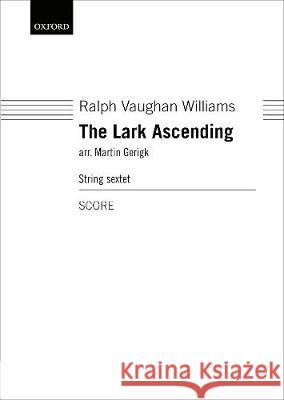 OXFORD

Ralph Vaughan Williams
The Lark Ascending
arr. Martin Gerigk

String sextet

SCORE

Kraina Książek